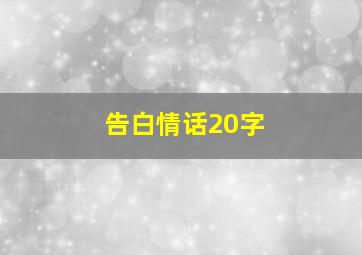 告白情话20字